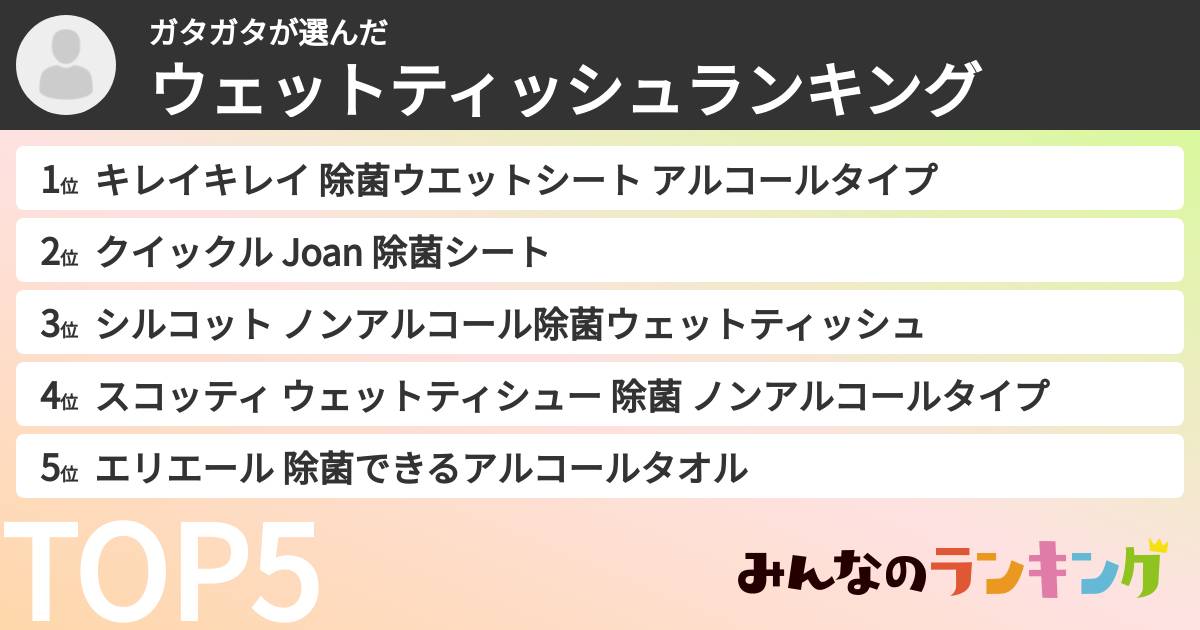 ガタガタが選んだ
ウェットティッシュランキング

1位 キレイキレイ 除菌ウエットシート アルコールタイプ
2位 クイックル Joan 除菌シート
3位 シルコット ノンアルコール除菌ウェットティッシュ
4位 スコッティ ウェットティシュー 除菌 ノンアルコールタイプ
5位 エリエール 除菌できるアルコールタオル

TOP5

みんなのランキング